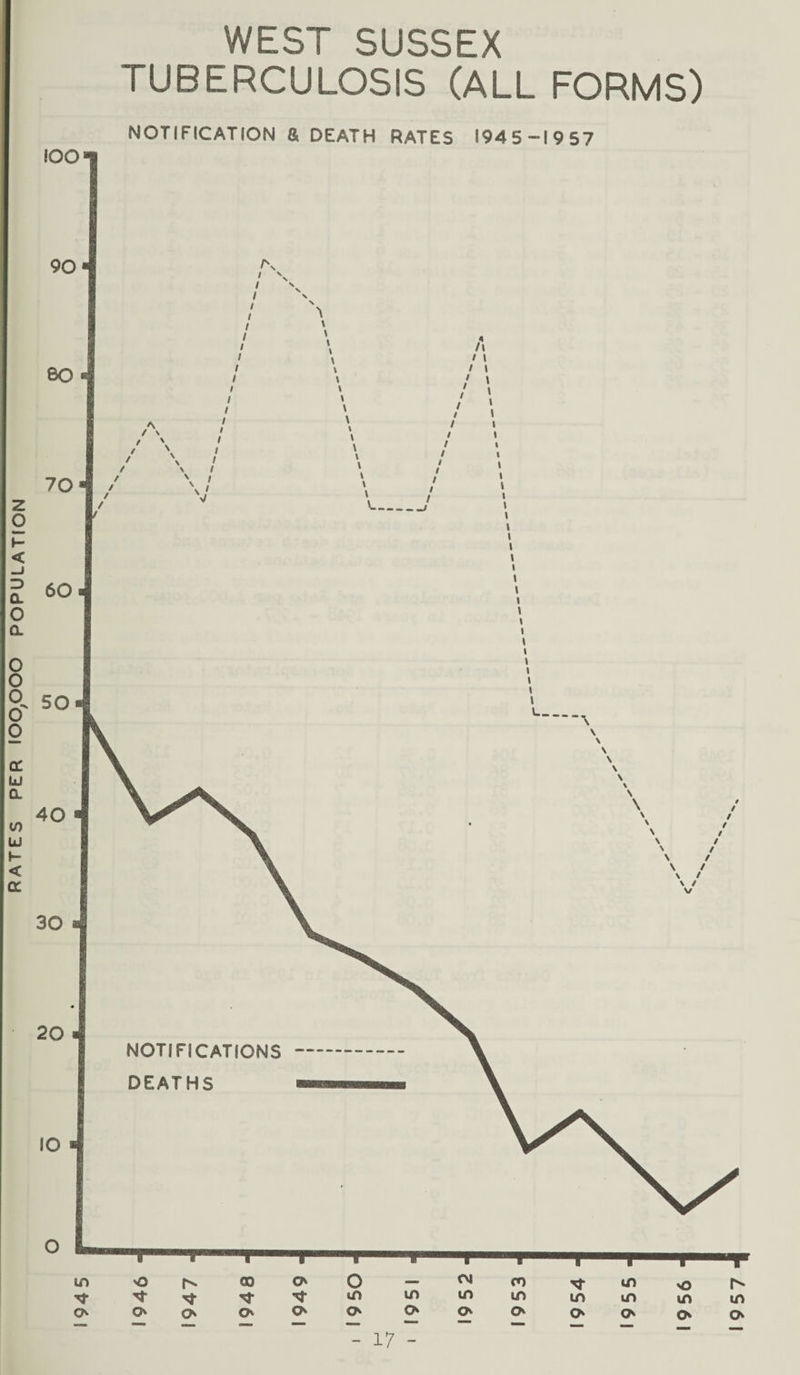 WEST SUSSEX
TUBERCULOSIS (ALL FORMS)

NOTIFICATION & DEATH RATES 1945-1957

RATES PER 100,000 POPULATION

100
90
80
70
60
50
40
30
20
10
0

NOTIFICATIONS -----------
DEATHS

1945
1946
1947
1948
1949
1950
1951
1952
1953
1954
1955
1956
1957

- 17 -